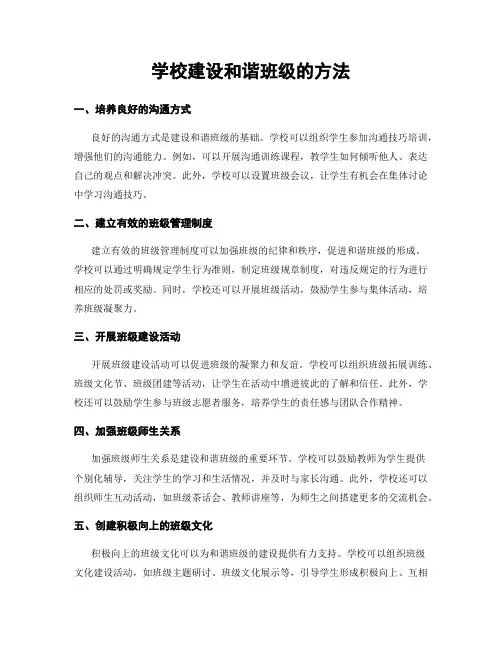 学校建设和谐班级的方法

一、培养良好的沟通方式

良好的沟通方式是建设和谐班级的基础。学校可以组织学生参加沟通技巧培训，增强他们的沟通能力。例如，可以开展沟通训练课程，教学生如何倾听他人、表达自己的观点和解决冲突。此外，学校可以设置班级会议，让学生有机会在集体讨论中学习沟通技巧。

二、建立有效的班级管理制度

建立有效的班级管理制度可以加强班级的纪律和秩序，促进和谐班级的形成。学校可以通过明确规定学生行为准则，制定班级规章制度，对违反规定的行为进行相应的处罚或奖励。同时，学校还可以开展班级活动，鼓励学生参与集体活动，培养班级凝聚力。

三、开展班级建设活动

开展班级建设活动可以促进班级的凝聚力和友谊。学校可以组织班级拓展训练、班级文化节、班级团建等活动，让学生在活动中增进彼此的了解和信任。此外，学校还可以鼓励学生参与班级志愿者服务，培养学生的责任感与团队合作精神。

四、加强班级师生关系

加强班级师生关系是建设和谐班级的重要环节。学校可以鼓励教师为学生提供个别化辅导，关注学生的学习和生活情况，并及时与家长沟通。此外，学校还可以组织师生互动活动，如班级茶话会、教师讲座等，为师生之间搭建更多的交流机会。

五、创建积极向上的班级文化

积极向上的班级文化可以为和谐班级的建设提供有力支持。学校可以组织班级文化建设活动，如班级主题研讨、班级文化展示等，引导学生形成积极向上、互相